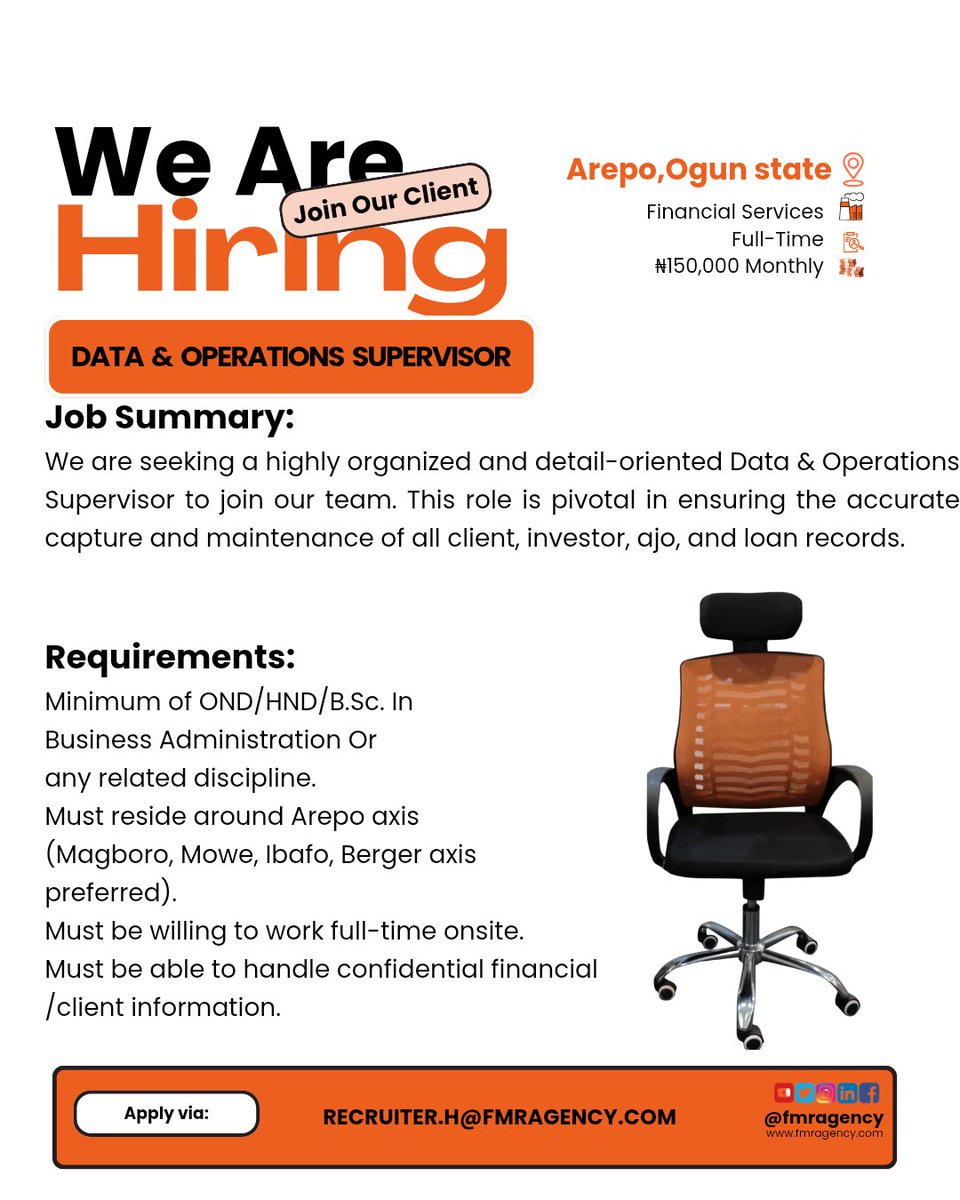 We Are Hiring

Join Our Client

Arepo,Ogun state

Financial Services
Full-Time
₦150,000 Monthly

DATA & OPERATIONS SUPERVISOR

Job Summary:
We are seeking a highly organized and detail-oriented Data & Operations Supervisor to join our team. This role is pivotal in ensuring the accurate capture and maintenance of all client, investor, ajo, and loan records.

Requirements:
Minimum of OND/HND/B.Sc. In Business Administration Or any related discipline.
Must reside around Arepo axis (Magboro, Mowe, Ibafo, Berger axis preferred).
Must be willing to work full-time onsite.
Must be able to handle confidential financial /client information.

Apply via:
RECRUITER.H@FMRAGENCY.COM
@fmragency
www.fmragency.com